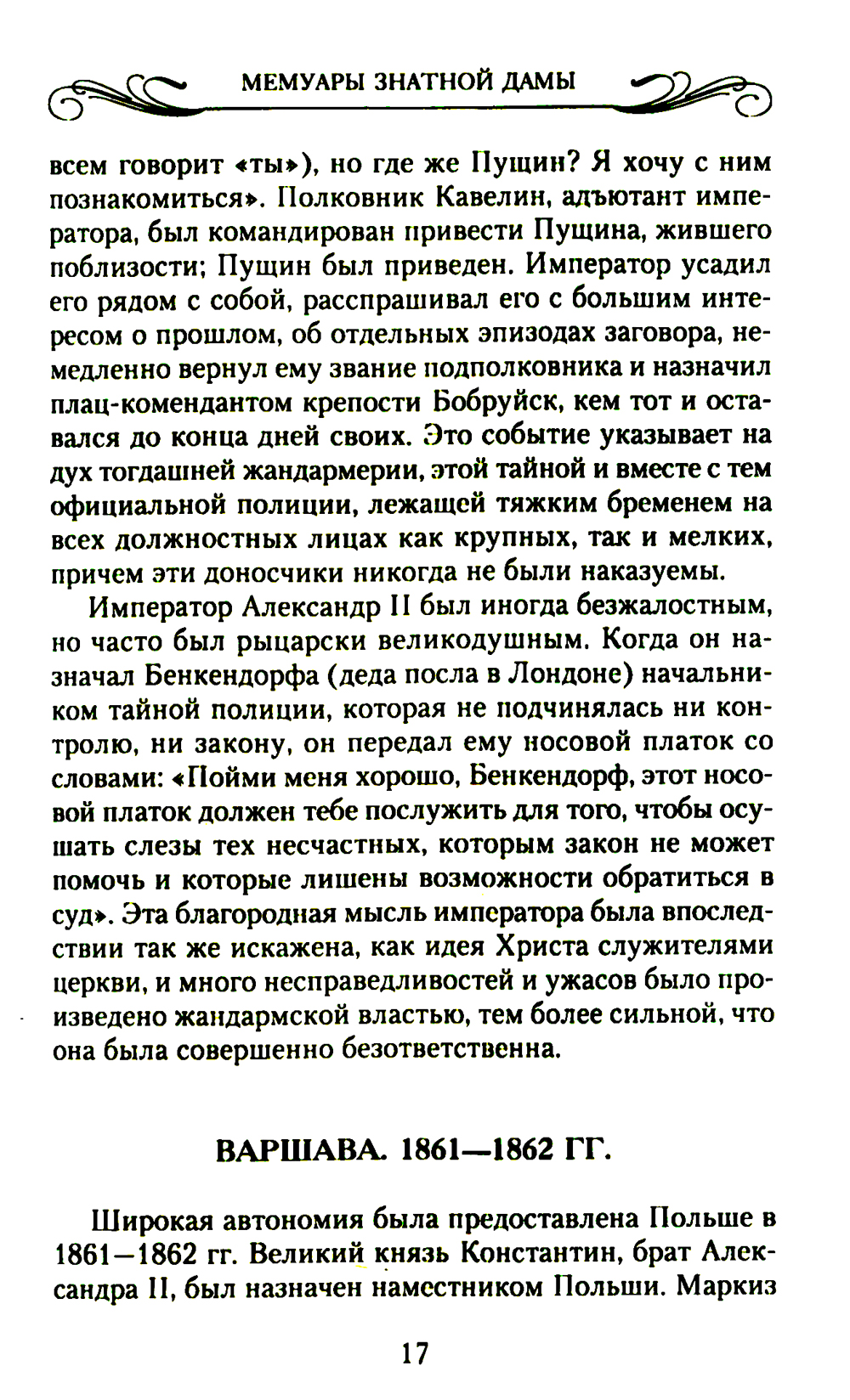 МЕМУАРЫ ЗНАТНОЙ ДАМЫ

всем говорит «ты»), но где же Пущин? Я хочу с ним познакомиться». Полковник Кавелин, адъютант императора, был командирован привести Пущина, жившего поблизости; Пущин был приведен. Император усадил его рядом с собой, расспрашивал его с большим интересом о прошлом, об отдельных эпизодах заговора, немедленно вернул ему звание подполковника и назначил плац-комендантом крепости Бобруйск, кем тот и оставался до конца дней своих. Это событие указывает на дух тогдашней жандармерии, этой тайной и вместе с тем официальной полиции, лежащей тяжким бременем на всех должностных лицах как крупных, так и мелких, причем эти доносчики никогда не были наказуемы.

Император Александр II был иногда безжалостным, но часто был рыцарски великодушным. Когда он назначал Бенкендорфа (деда посла в Лондоне) начальником тайной полиции, которая не подчинялась ни контролю, ни закону, он передал ему носовой платок со словами: «Пойми меня хорошо, Бенкендорф, этот носовой платок должен тебе послужить для того, чтобы осушать слезы тех несчастных, которым закон не может помочь и которые лишены возможности обратиться в суд». Эта благородная мысль императора была впоследствии так же искажена, как идея Христа служителями церкви, и много несправедливостей и ужасов было произведено жандармской властью, тем более сильной, что она была совершенно безответственна.

ВАРШАВА. 1861—1862 ГГ.

Широкая автономия была предоставлена Польше в 1861—1862 гг. Великий князь Константин, брат Александра II, был назначен наместником Польши. Маркиз

17